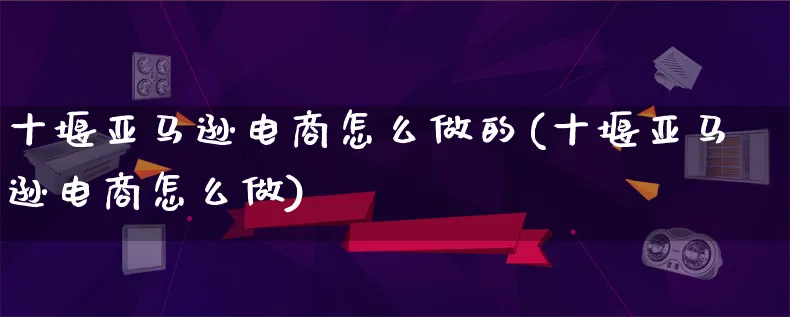 十堰亚马逊电商怎么做的(十堰亚马逊电商怎么做)